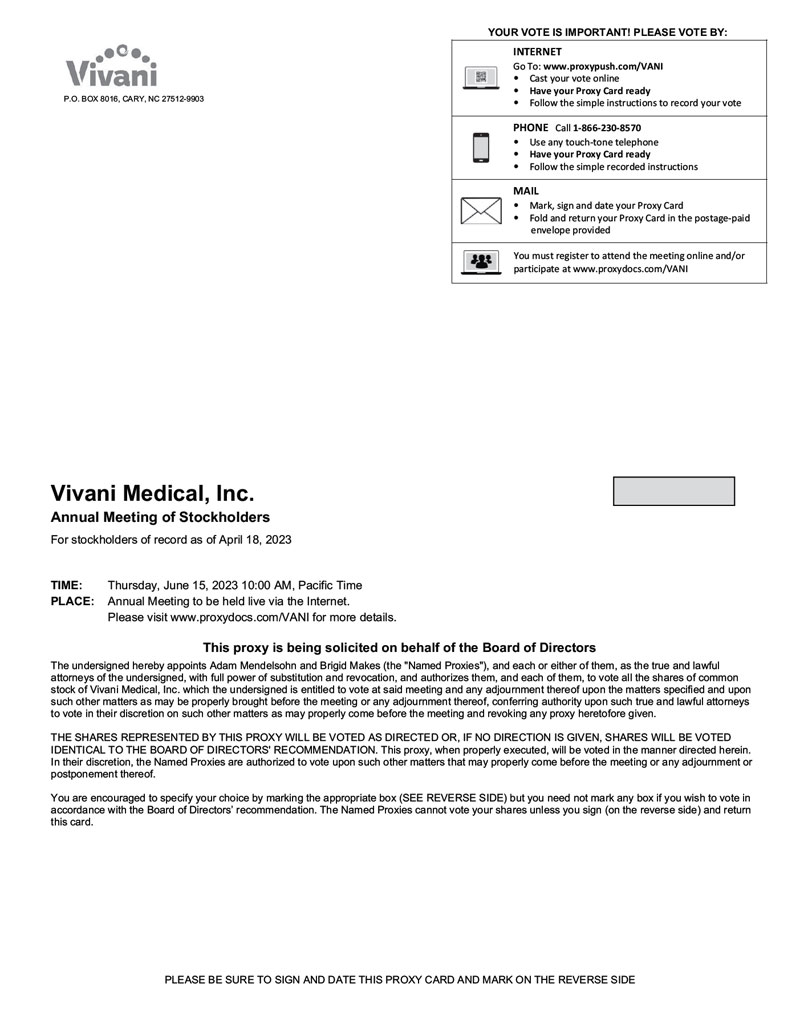 Vivani

P.O. BOX 8016, CARY, NC 27512-9903

YOUR VOTE IS IMPORTANT! PLEASE VOTE BY:

INTERNET
Go To: www.proxypush.com/VANI
• Cast your vote online
• Have your Proxy Card ready
• Follow the simple instructions to record your vote

PHONE Call 1-866-230-8570
• Use any touch-tone telephone
• Have your Proxy Card ready
• Follow the simple recorded instructions

MAIL
• Mark, sign and date your Proxy Card
• Fold and return your Proxy Card in the postage-paid envelope provided

You must register to attend the meeting online and/or participate at www.proxydocs.com/VANI

Vivani Medical, Inc.

Annual Meeting of Stockholders

For stockholders of record as of April 18, 2023

TIME: Thursday, June 15, 2023 10:00 AM, Pacific Time
PLACE: Annual Meeting to be held live via the Internet.
Please visit www.proxydocs.com/VANI for more details.

This proxy is being solicited on behalf of the Board of Directors

The undersigned hereby appoints Adam Mendelsohn and Brigid Makes (the "Named Proxies"), and each or either of them, as the true and lawful attorneys of the undersigned, with full power of substitution and revocation, and authorizes them, and each of them, to vote all the shares of common stock of Vivani Medical, Inc. which the undersigned is entitled to vote at said meeting and any adjournment thereof upon the matters specified and upon such other matters as may be properly brought before the meeting or any adjournment thereof, conferring authority upon such true and lawful attorneys to vote in their discretion on such other matters as may properly come before the meeting and revoking any proxy heretofore given.

THE SHARES REPRESENTED BY THIS PROXY WILL BE VOTED AS DIRECTED OR, IF NO DIRECTION IS GIVEN, SHARES WILL BE VOTED IDENTICAL TO THE BOARD OF DIRECTORS' RECOMMENDATION. This proxy, when properly executed, will be voted in the manner directed herein. In their discretion, the Named Proxies are authorized to vote upon such other matters that may properly come before the meeting or any adjournment or postponement thereof.

You are encouraged to specify your choice by marking the appropriate box (SEE REVERSE SIDE) but you need not mark any box if you wish to vote in accordance with the Board of Directors' recommendation. The Named Proxies cannot vote your shares unless you sign (on the reverse side) and return this card.

PLEASE BE SURE TO SIGN AND DATE THIS PROXY CARD AND MARK ON THE REVERSE SIDE